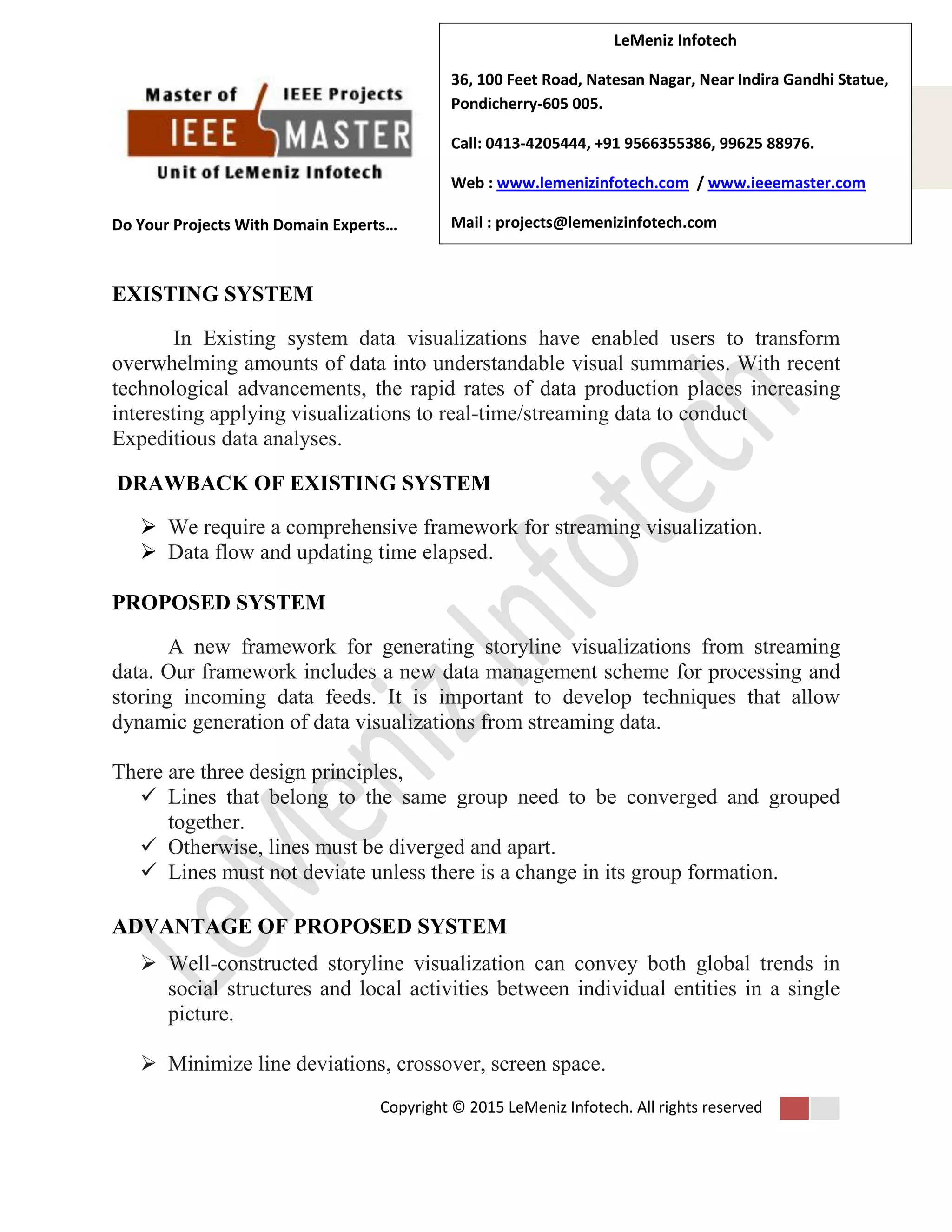 Master of IEEE Projects
IEEE MASTER
Unit of LeMeniz Infotech

Do Your Projects With Domain Experts…

LeMeniz Infotech

36, 100 Feet Road, Natesan Nagar, Near Indira Gandhi Statue, Pondicherry-605 005.

Call: 0413-4205444, +91 9566355386, 99625 88976.

Web : www.lemenizinfotech.com / www.ieeemaster.com

Mail : projects@lemenizinfotech.com

LeMeniz Infotech

EXISTING SYSTEM

In Existing system data visualizations have enabled users to transform overwhelming amounts of data into understandable visual summaries. With recent technological advancements, the rapid rates of data production places increasing interesting applying visualizations to real-time/streaming data to conduct Expeditious data analyses.

DRAWBACK OF EXISTING SYSTEM

➢ We require a comprehensive framework for streaming visualization.
➢ Data flow and updating time elapsed.

PROPOSED SYSTEM

A new framework for generating storyline visualizations from streaming data. Our framework includes a new data management scheme for processing and storing incoming data feeds. It is important to develop techniques that allow dynamic generation of data visualizations from streaming data.

There are three design principles,
✓ Lines that belong to the same group need to be converged and grouped together.
✓ Otherwise, lines must be diverged and apart.
✓ Lines must not deviate unless there is a change in its group formation.

ADVANTAGE OF PROPOSED SYSTEM

➢ Well-constructed storyline visualization can convey both global trends in social structures and local activities between individual entities in a single picture.

➢ Minimize line deviations, crossover, screen space.

Copyright © 2015 LeMeniz Infotech. All rights reserved